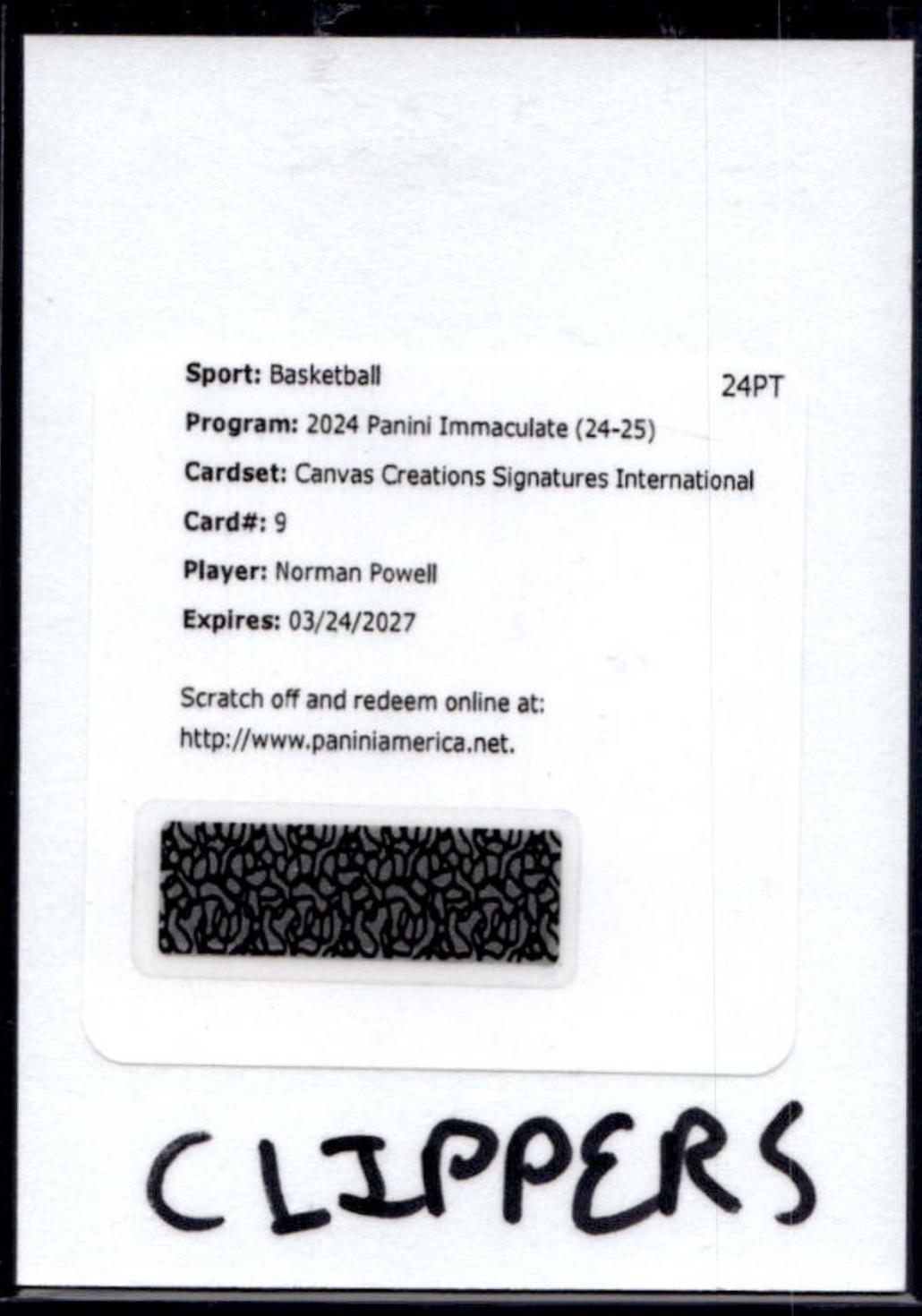 Sport: Basketball
24PT

Program: 2024 Panini Immaculate (24-25)

Cardset: Canvas Creations Signatures International

Card#: 9

Player: Norman Powell

Expires: 03/24/2027

Scratch off and redeem online at: http://www.paniniamerica.net.

CLIPPERS